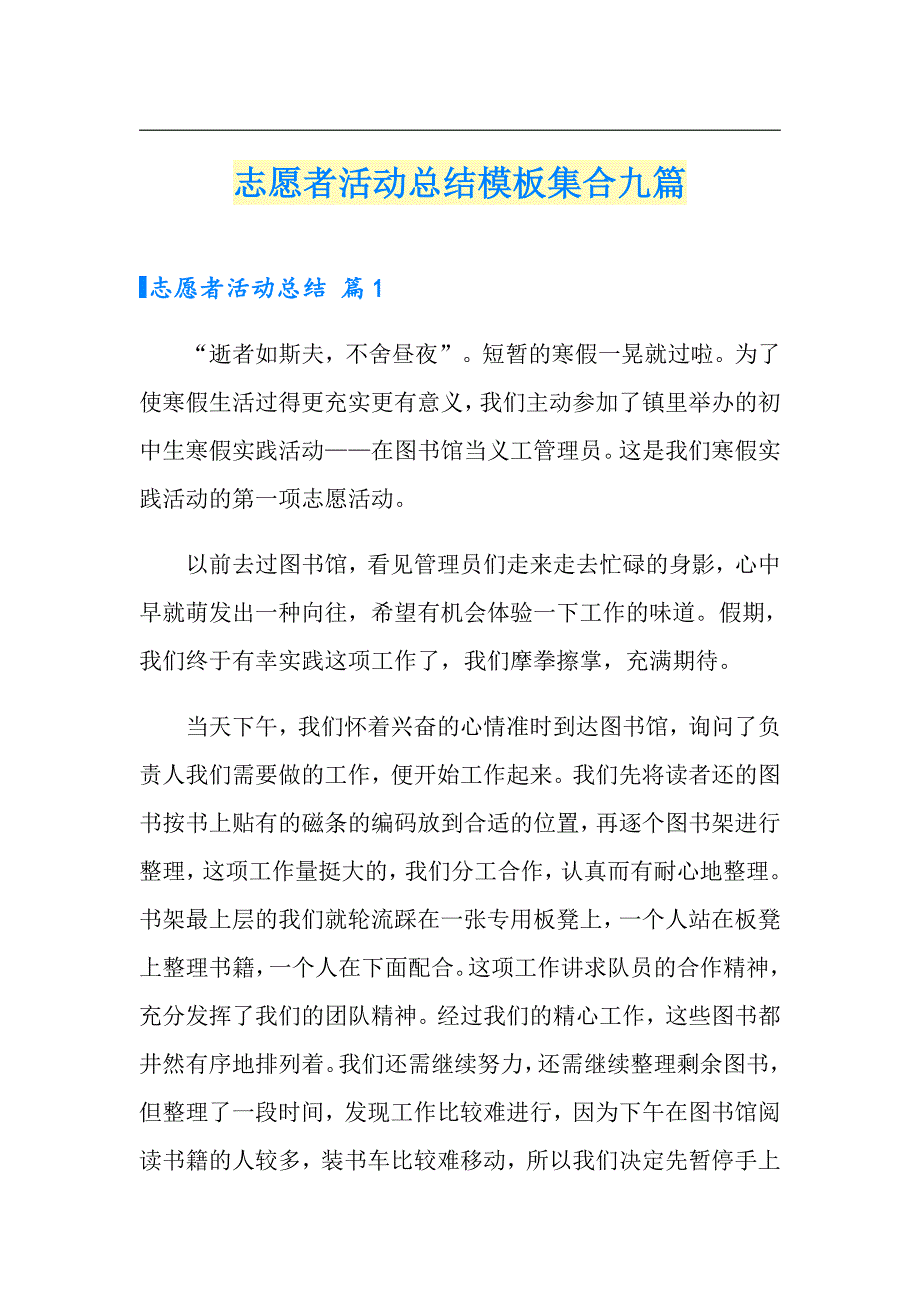 志愿者活动总结模板集合九篇

志愿者活动总结 篇1

“逝者如斯夫，不舍昼夜”。短暂的寒假一晃就过啦。为了使寒假生活过得更充实更有意义，我们主动参加了镇里举办的初中生寒假实践活动——在图书馆当义工管理员。这是我们寒假实践活动的第一项志愿活动。

以前去过图书馆，看见管理员们走来走去忙碌的身影，心中早就萌发出一种向往，希望有机会体验一下工作的味道。假期，我们终于有幸实践这项工作了，我们摩拳擦掌，充满期待。

当天下午，我们怀着兴奋的心情准时到达图书馆，询问了负责人我们需要做的工作，便开始工作起来。我们先将读者还的图书按书上贴有的磁条的编码放到合适的位置，再逐个图书架进行整理，这项工作量挺大的，我们分工合作，认真而有耐心地整理。书架最上层的我们就轮流踩在一张专用板凳上，一个人站在板凳上整理书籍，一个人在下面配合。这项工作讲求队员的合作精神，充分发挥了我们的团队精神。经过我们的精心工作，这些图书都井然有序地排列着。我们还需继续努力，还需继续整理剩余图书，但整理了一段时间，发现工作比较难进行，因为下午在图书馆阅读书籍的人较多，装书车比较难移动，所以我们决定先暂停手上